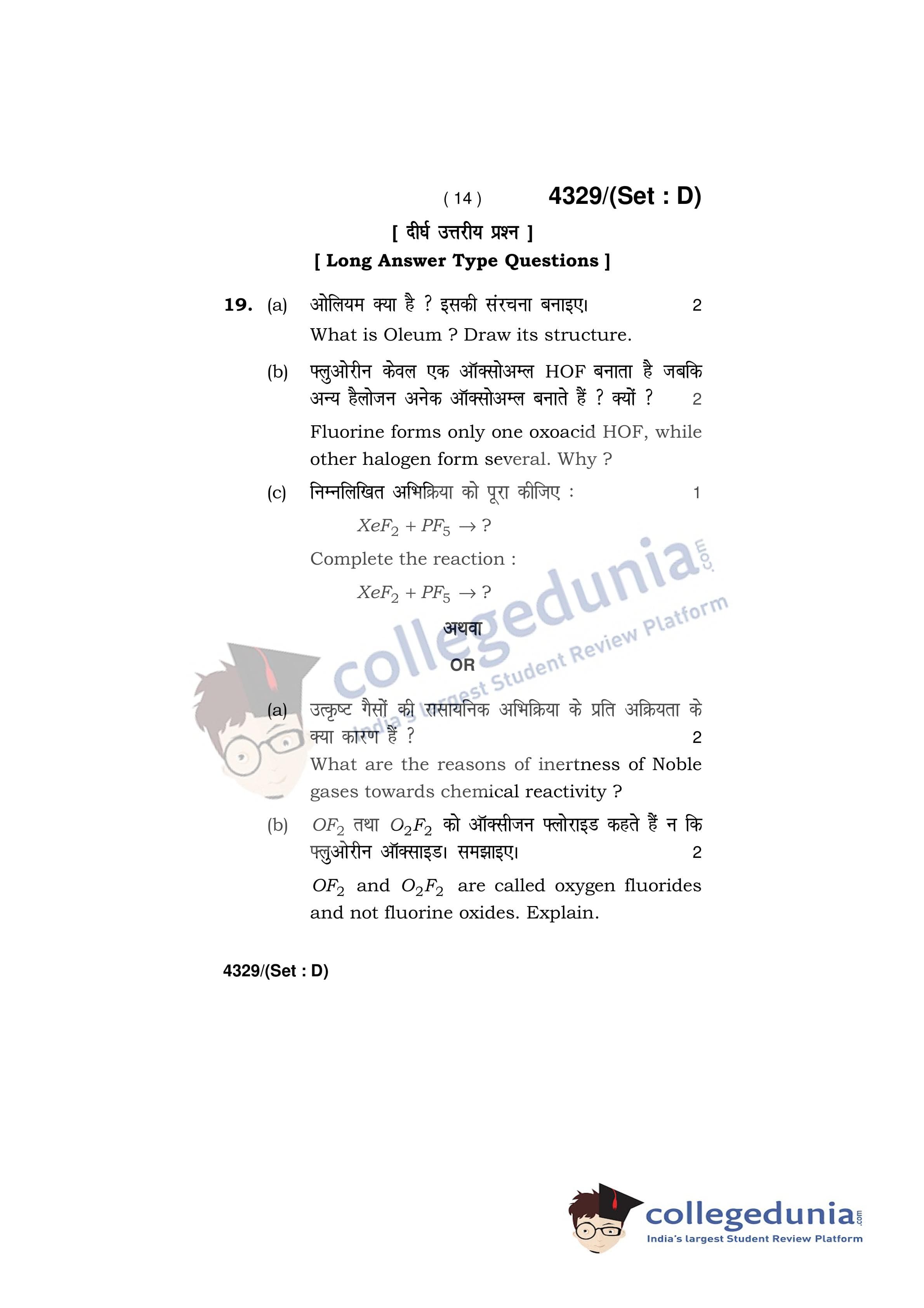 ( 14 ) 4329/(Set : D)

[ दीर्घ उत्तरीय प्रश्न ]

[ Long Answer Type Questions ]

19. (a) ओलियम क्या है ? इसकी संरचना बनाइए। 2

What is Oleum ? Draw its structure.

(b) फ्लुओरीन केवल एक ऑक्सोअम्ल HOF बनाता है जबकि अन्य हैलोजन अनेक ऑक्सोअम्ल बनाते हैं ? क्यों ? 2

Fluorine forms only one oxoacid HOF, while other halogen form several. Why ?

(c) निम्नलिखित अभिक्रिया को पूरा कीजिए : 1

$XeF_2 + PF_5 \rightarrow ?$

Complete the reaction :

$XeF_2 + PF_5 \rightarrow ?$

अथवा

OR

(a) उत्कृष्ट गैसों की रासायनिक अभिक्रिया के प्रति अक्रियता के क्या कारण हैं ? 2

What are the reasons of inertness of Noble gases towards chemical reactivity ?

(b) $OF_2$ तथा $O_2F_2$ को ऑक्सीजन फ्लोराइड कहते हैं न कि फ्लुओरीन ऑक्साइड। समझाइए। 2

$OF_2$ and $O_2F_2$ are called oxygen fluorides and not fluorine oxides. Explain.

4329/(Set : D)

collegedunia.com
India's largest Student Review Platform

collegedunia.com
India's largest Student Review Platform